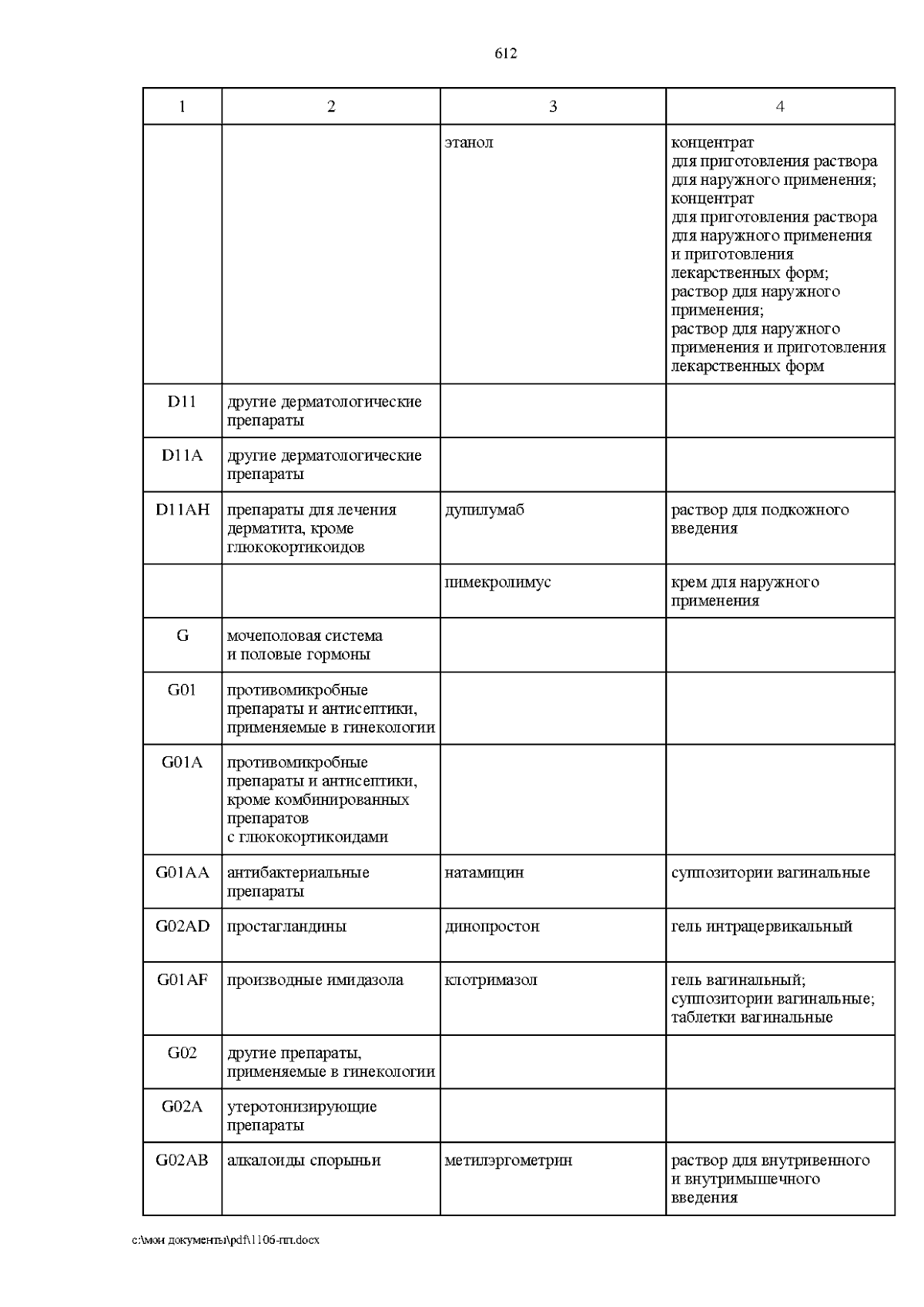 612

| 1 | 2 | 3 | 4 |
|---|---|---|---|
| | | этанол | концентрат для приготовления раствора для наружного применения; концентрат для приготовления раствора для наружного применения и приготовления лекарственных форм; раствор для наружного применения; раствор для наружного применения и приготовления лекарственных форм |
| D11 | другие дерматологические препараты | | |
| D11A | другие дерматологические препараты | | |
| D11AH | препараты для лечения дерматита, кроме глюкокортикоидов | дупилумаб | раствор для подкожного введения |
| | | пимекролимус | крем для наружного применения |
| G | мочеполовая система и половые гормоны | | |
| G01 | противомикробные препараты и антисептики, применяемые в гинекологии | | |
| G01A | противомикробные препараты и антисептики, кроме комбинированных препаратов с глюкокортикоидами | | |
| G01AA | антибактериальные препараты | натамицин | суппозитории вагинальные |
| G02AD | простагландины | динопростон | гель интрацервикальный |
| G01AF | производные имидазола | клотримазол | гель вагинальный; суппозитории вагинальные; таблетки вагинальные |
| G02 | другие препараты, применяемые в гинекологии | | |
| G02A | утеротонизирующие препараты | | |
| G02AB | алкалоиды спорыньи | метилэргометрин | раствор для внутривенного и внутримышечного введения |

c:\мои документы\pdf\1106-пп.docx